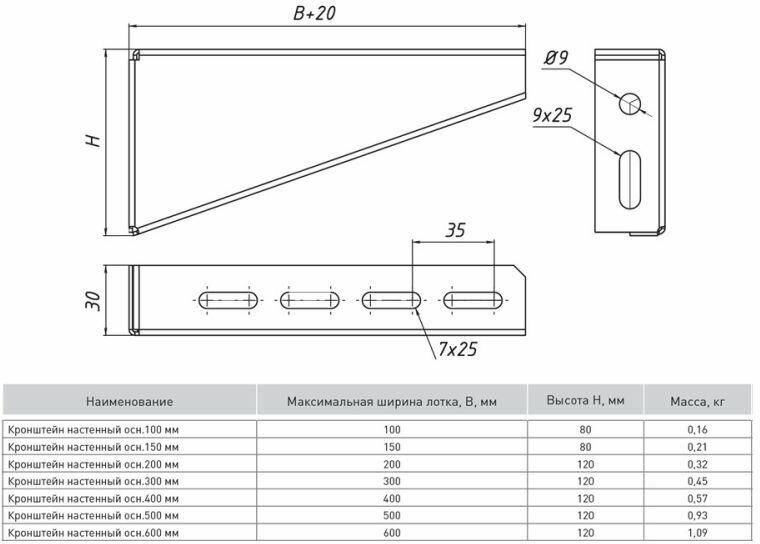 B+20

H

Ø9

9x25

35

30

7x25

| Наименование | Максимальная ширина лотка, В, мм | Высота Н, мм | Масса, кг |
|---|---|---|---|
| Кронштейн настенный осн.100 мм | 100 | 80 | 0,16 |
| Кронштейн настенный осн.150 мм | 150 | 80 | 0,21 |
| Кронштейн настенный осн.200 мм | 200 | 120 | 0,32 |
| Кронштейн настенный осн.300 мм | 300 | 120 | 0,45 |
| Кронштейн настенный осн.400 мм | 400 | 120 | 0,57 |
| Кронштейн настенный осн.500 мм | 500 | 120 | 0,93 |
| Кронштейн настенный осн.600 мм | 600 | 120 | 1,09 |